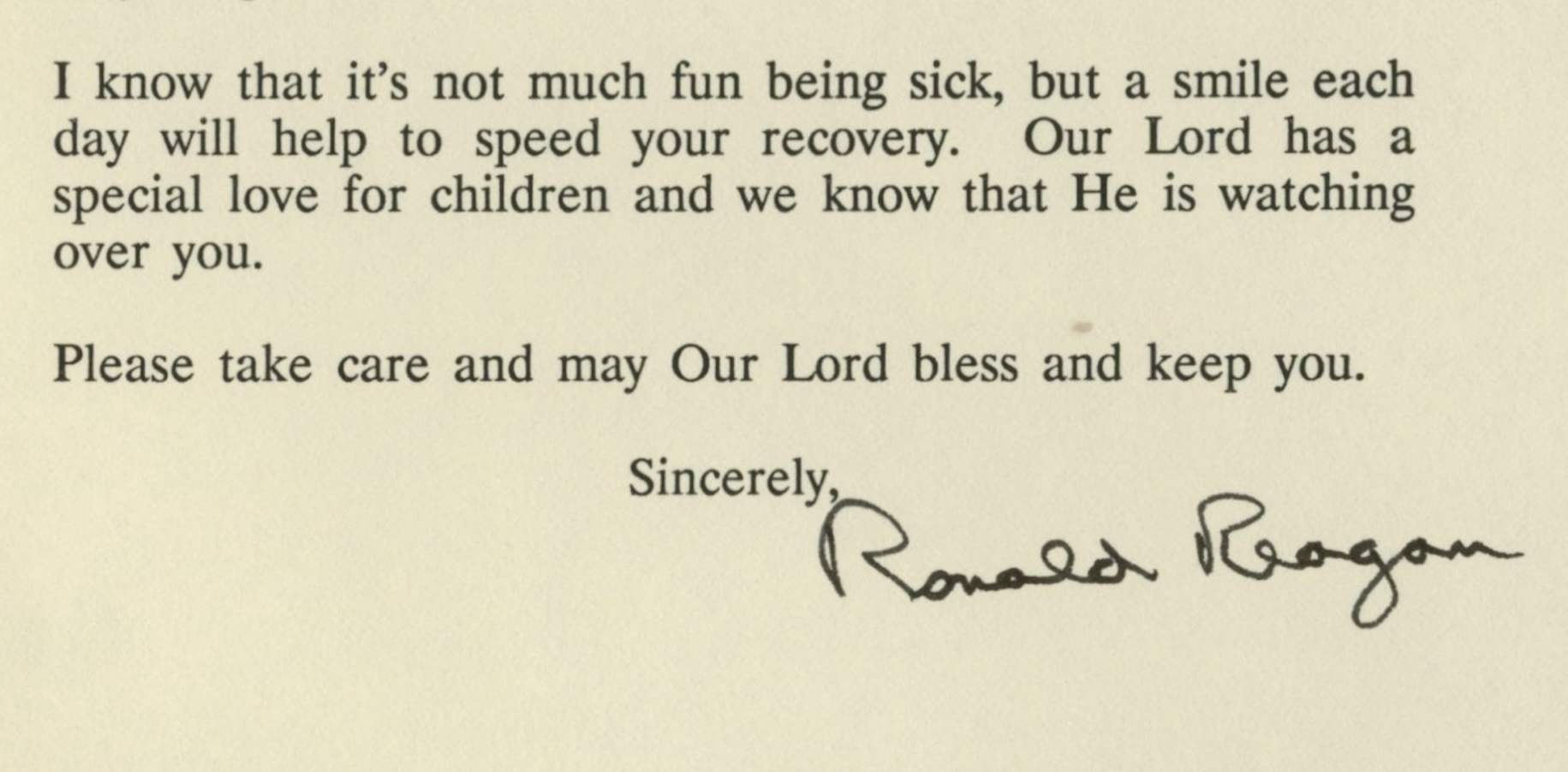 I know that it's not much fun being sick, but a smile each day will help to speed your recovery. Our Lord has a special love for children and we know that He is watching over you.

Please take care and may Our Lord bless and keep you.

Sincerely,

Ronald Reagan